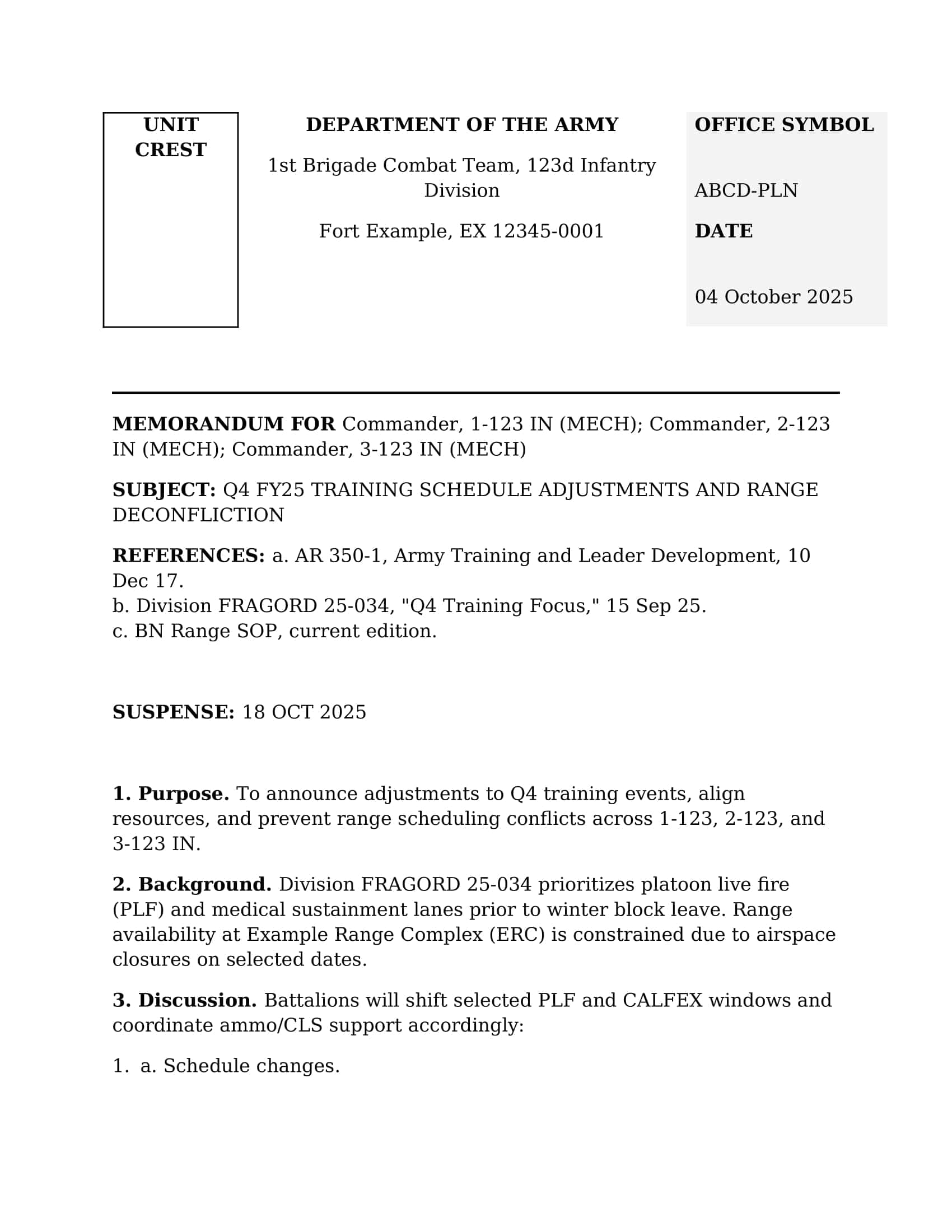 UNIT CREST

DEPARTMENT OF THE ARMY

1st Brigade Combat Team, 123d Infantry Division

Fort Example, EX 12345-0001

OFFICE SYMBOL

ABCD-PLN

DATE

04 October 2025

MEMORANDUM FOR Commander, 1-123 IN (MECH); Commander, 2-123 IN (MECH); Commander, 3-123 IN (MECH)

SUBJECT: Q4 FY25 TRAINING SCHEDULE ADJUSTMENTS AND RANGE DECONFLICTION

REFERENCES: a. AR 350-1, Army Training and Leader Development, 10 Dec 17.
b. Division FRAGORD 25-034, "Q4 Training Focus," 15 Sep 25.
c. BN Range SOP, current edition.

SUSPENSE: 18 OCT 2025

1. Purpose. To announce adjustments to Q4 training events, align resources, and prevent range scheduling conflicts across 1-123, 2-123, and 3-123 IN.

2. Background. Division FRAGORD 25-034 prioritizes platoon live fire (PLF) and medical sustainment lanes prior to winter block leave. Range availability at Example Range Complex (ERC) is constrained due to airspace closures on selected dates.

3. Discussion. Battalions will shift selected PLF and CALFEX windows and coordinate ammo/CLS support accordingly:

1. a. Schedule changes.